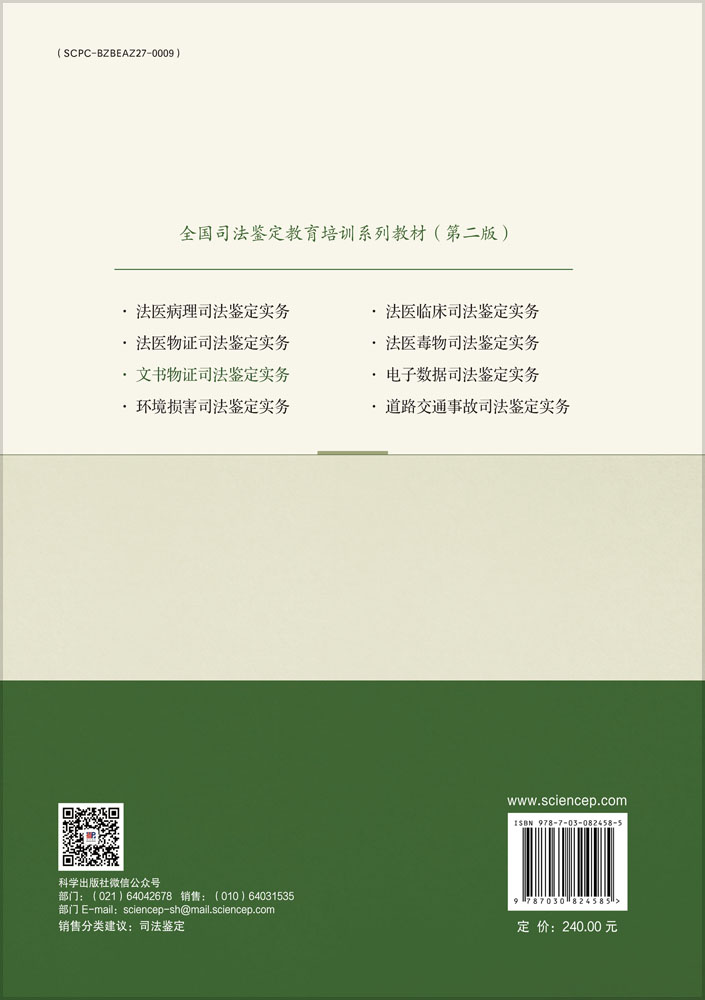 ( SCPC-BZBEAZ27-0009 )

全国司法鉴定教育培训系列教材（第二版）

· 法医病理司法鉴定实务
· 法医物证司法鉴定实务
· 文书物证司法鉴定实务
· 环境损害司法鉴定实务

· 法医临床司法鉴定实务
· 法医毒物司法鉴定实务
· 电子数据司法鉴定实务
· 道路交通事故司法鉴定实务

科学出版社微信公众号
部门：（021）64042678 销售：（010）64031535
部门 E-mail：sciencep-sh@mail.sciencep.com
销售分类建议：司法鉴定

www.sciencep.com

ISBN 978-7-03-082458-5

9 787030 824585 >

定 价：240.00 元